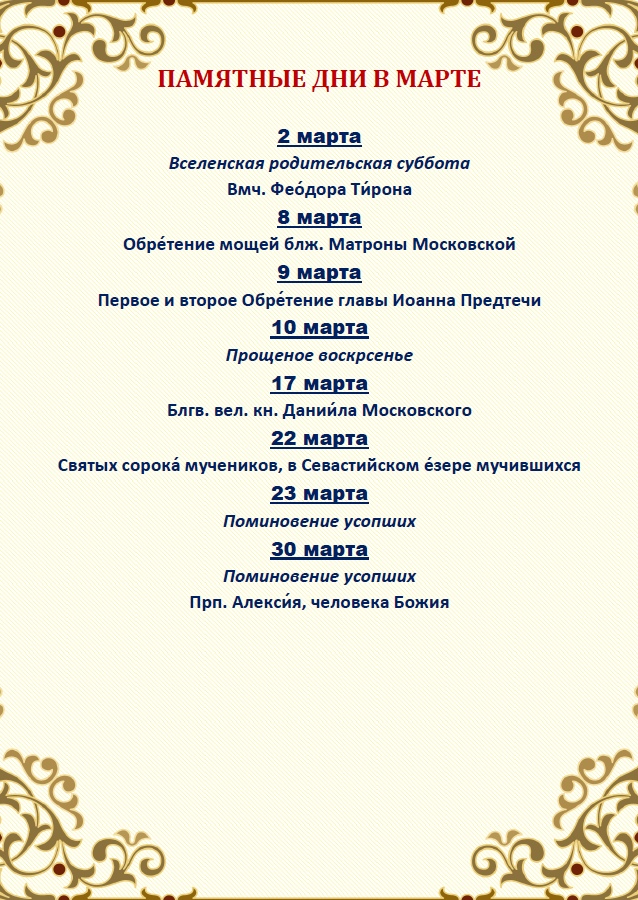 ПАМЯТНЫЕ ДНИ В МАРТЕ

2 марта
Вселенская родительская суббота
Вмч. Фео́дора Ти́рона

8 марта
Обре́тение мощей блж. Матроны Московской

9 марта
Первое и второе Обре́тение главы Иоанна Предтечи

10 марта
Прощеное воскрсенье

17 марта
Блгв. вел. кн. Дании́ла Московского

22 марта
Святых сорока́ мучеников, в Севастийском е́зере мучившихся

23 марта
Поминовение усопших

30 марта
Поминовение усопших
Прп. Алекси́я, человека Божия